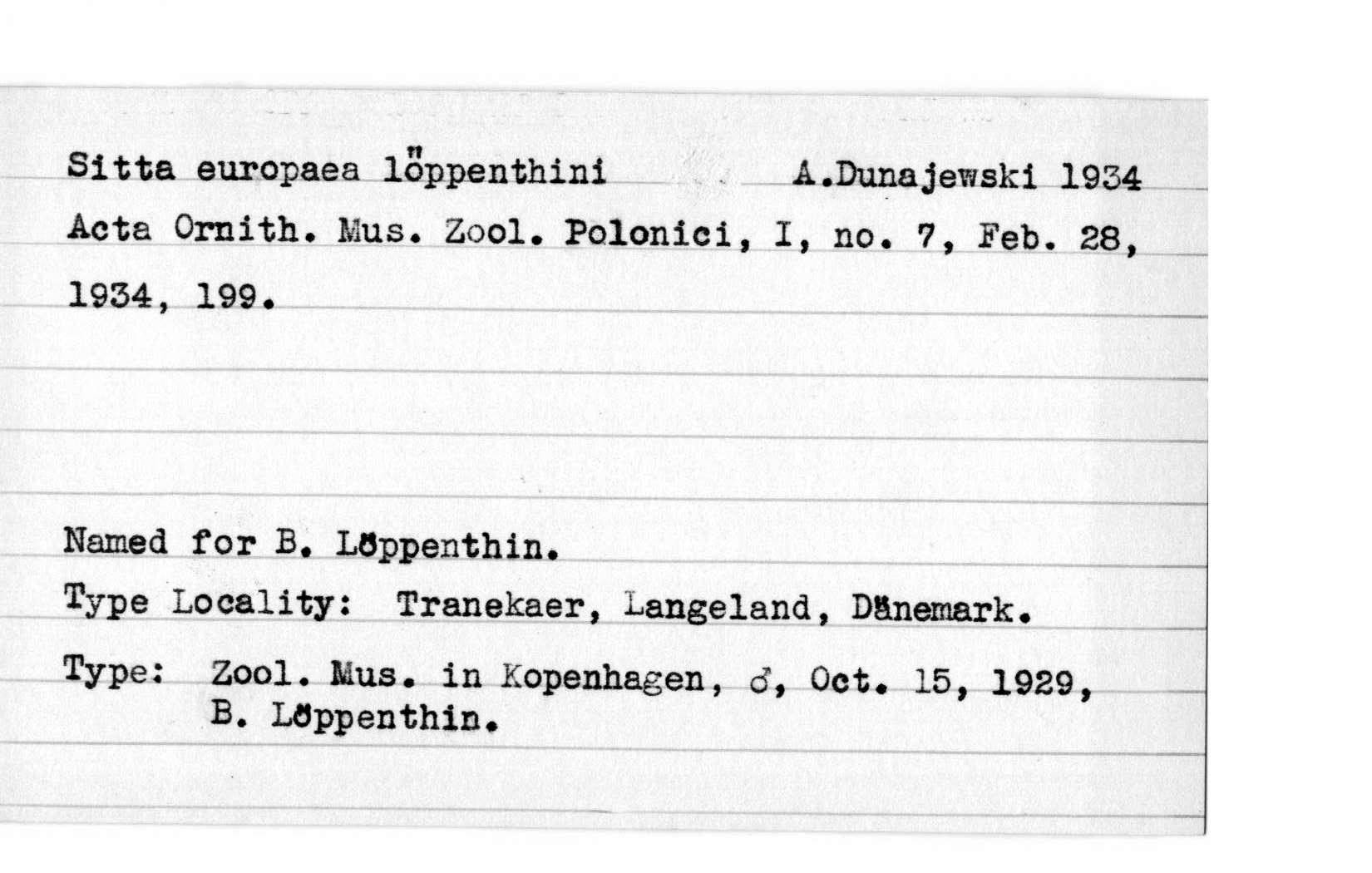 Sitta europaea löppenthini A.Dunajewski 1934
Acta Ornith. Mus. Zool. Polonici, I, no. 7, Feb. 28, 1934, 199.

Named for B. Löppenthin.
Type Locality: Tranekaer, Langeland, Dänemark.
Type: Zool. Mus. in Kopenhagen, ♂, Oct. 15, 1929, B. Löppenthin.